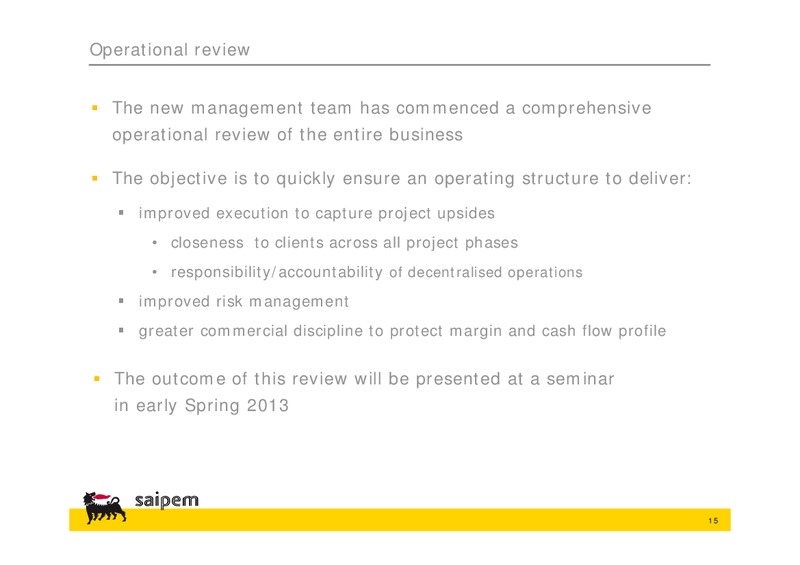 Operational review

- The new management team has commenced a comprehensive operational review of the entire business

- The objective is to quickly ensure an operating structure to deliver:
  - improved execution to capture project upsides
    - closeness to clients across all project phases
    - responsibility/accountability of decentralised operations
  - improved risk management
  - greater commercial discipline to protect margin and cash flow profile

- The outcome of this review will be presented at a seminar in early Spring 2013

saipem

15